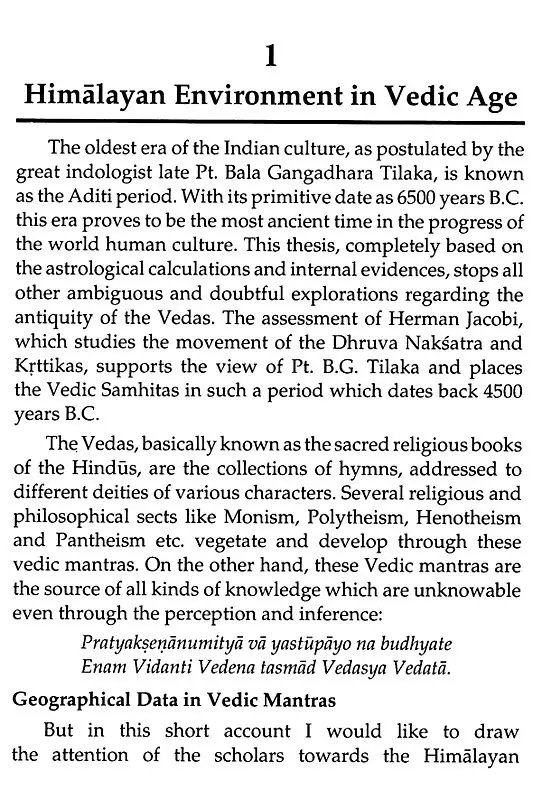 1

Himālayan Environment in Vedic Age

The oldest era of the Indian culture, as postulated by the great indologist late Pt. Bala Gangadhara Tilaka, is known as the Aditi period. With its primitive date as 6500 years B.C. this era proves to be the most ancient time in the progress of the world human culture. This thesis, completely based on the astrological calculations and internal evidences, stops all other ambiguous and doubtful explorations regarding the antiquity of the Vedas. The assessment of Herman Jacobi, which studies the movement of the Dhruva Nakśatra and Kṛttikas, supports the view of Pt. B.G. Tilaka and places the Vedic Samhitas in such a period which dates back 4500 years B.C.

The Vedas, basically known as the sacred religious books of the Hindūs, are the collections of hymns, addressed to different deities of various characters. Several religious and philosophical sects like Monism, Polytheism, Henotheism and Pantheism etc. vegetate and develop through these vedic mantras. On the other hand, these Vedic mantras are the source of all kinds of knowledge which are unknowable even through the perception and inference:

Pratyakṣeṇānumityā vā yastūpāyo na budhyate
Enam Vidanti Vedena tasmād Vedasya Vedatā.

Geographical Data in Vedic Mantras

But in this short account I would like to draw the attention of the scholars towards the Himālayan